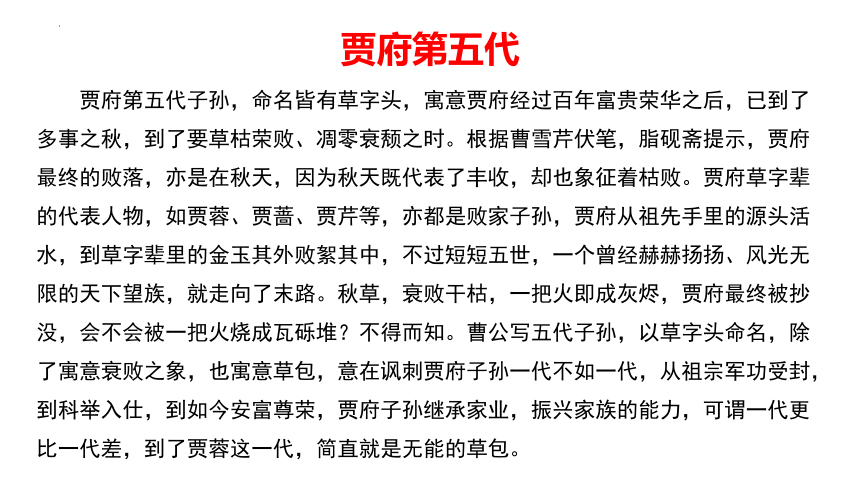 贾府第五代

贾府第五代子孙，命名皆有草字头，寓意贾府经过百年富贵荣华之后，已到了多事之秋，到了要草枯荣败、凋零衰颓之时。根据曹雪芹伏笔，脂砚斋提示，贾府最终的败落，亦是在秋天，因为秋天既代表了丰收，却也象征着枯败。贾府草字辈的代表人物，如贾蓉、贾蔷、贾芹等，亦都是败家子孙，贾府从祖先手里的源头活水，到草字辈里的金玉其外败絮其中，不过短短五世，一个曾经赫赫扬扬、风光无限的天下望族，就走向了末路。秋草，衰败干枯，一把火即成灰烬，贾府最终被抄没，会不会被一把火烧成瓦砾堆？不得而知。曹公写五代子孙，以草字头命名，除了寓意衰败之象，也寓意草包，意在讽刺贾府子孙一代不如一代，从祖宗军功受封，到科举入仕，到如今安富尊荣，贾府子孙继承家业，振兴家族的能力，可谓一代更比一代差，到了贾蓉这一代，简直就是无能的草包。